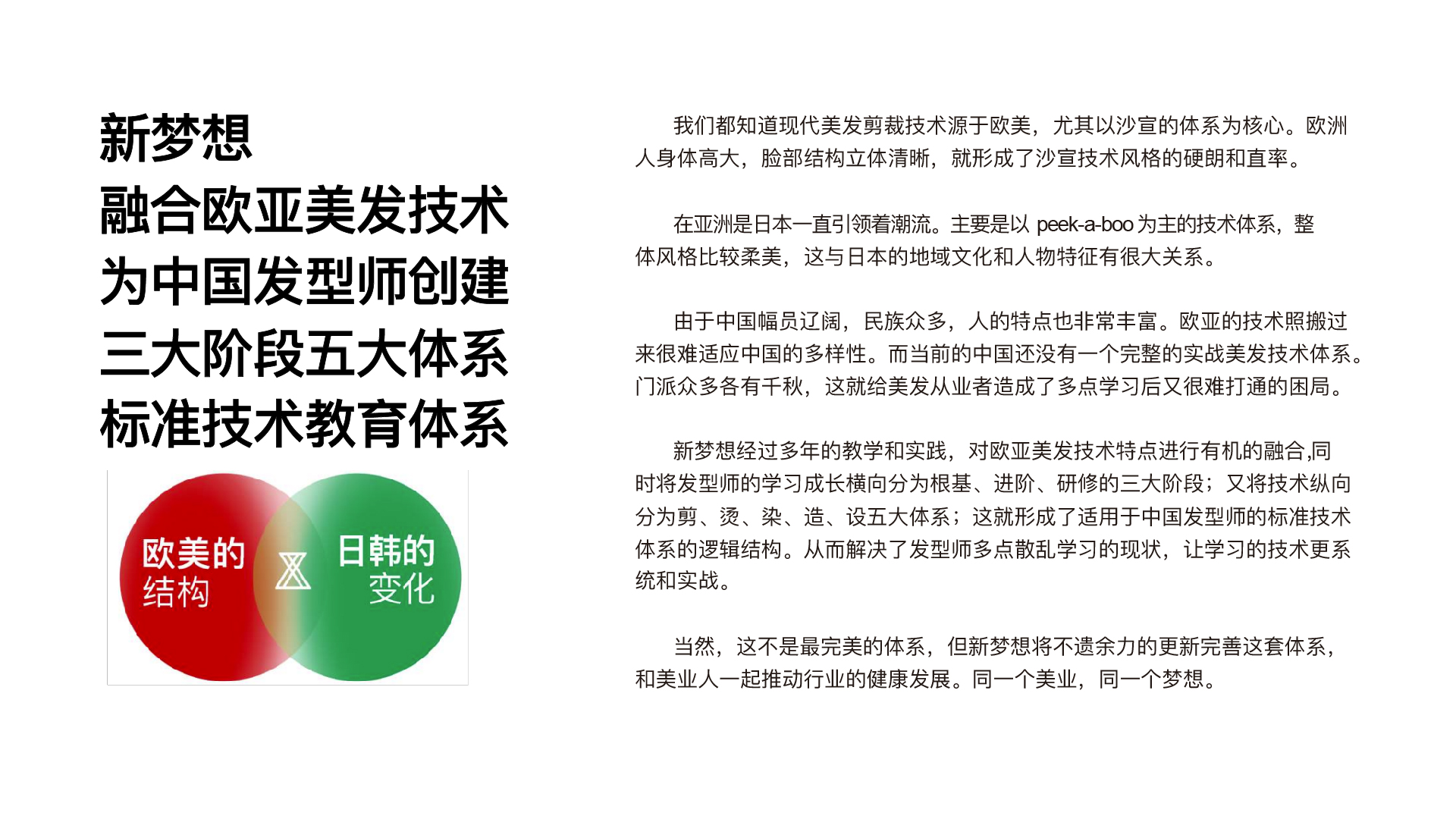 新梦想
融合欧亚美发技术
为中国发型师创建
三大阶段五大体系
标准技术教育体系

欧美的
结构

日韩的
变化

我们都知道现代美发剪裁技术源于欧美，尤其以沙宣的体系为核心。欧洲人身体高大，脸部结构立体清晰，就形成了沙宣技术风格的硬朗和直率。

在亚洲是日本一直引领着潮流。主要是以peek-a-boo为主的技术体系，整体风格比较柔美，这与日本的地域文化和人物特征有很大关系。

由于中国幅员辽阔，民族众多，人的特点也非常丰富。欧亚的技术照搬过来很难适应中国的多样性。而当前的中国还没有一个完整的实战美发技术体系。门派众多各有千秋，这就给美发从业者造成了多点学习后又很难打通的困局。

新梦想经过多年的教学和实践，对欧亚美发技术特点进行有机的融合,同时将发型师的学习成长横向分为根基、进阶、研修的三大阶段；又将技术纵向分为剪、烫、染、造、设五大体系；这就形成了适用于中国发型师的标准技术体系的逻辑结构。从而解决了发型师多点散乱学习的现状，让学习的技术更系统和实战。

当然，这不是最完美的体系，但新梦想将不遗余力的更新完善这套体系，和美业人一起推动行业的健康发展。同一个美业，同一个梦想。